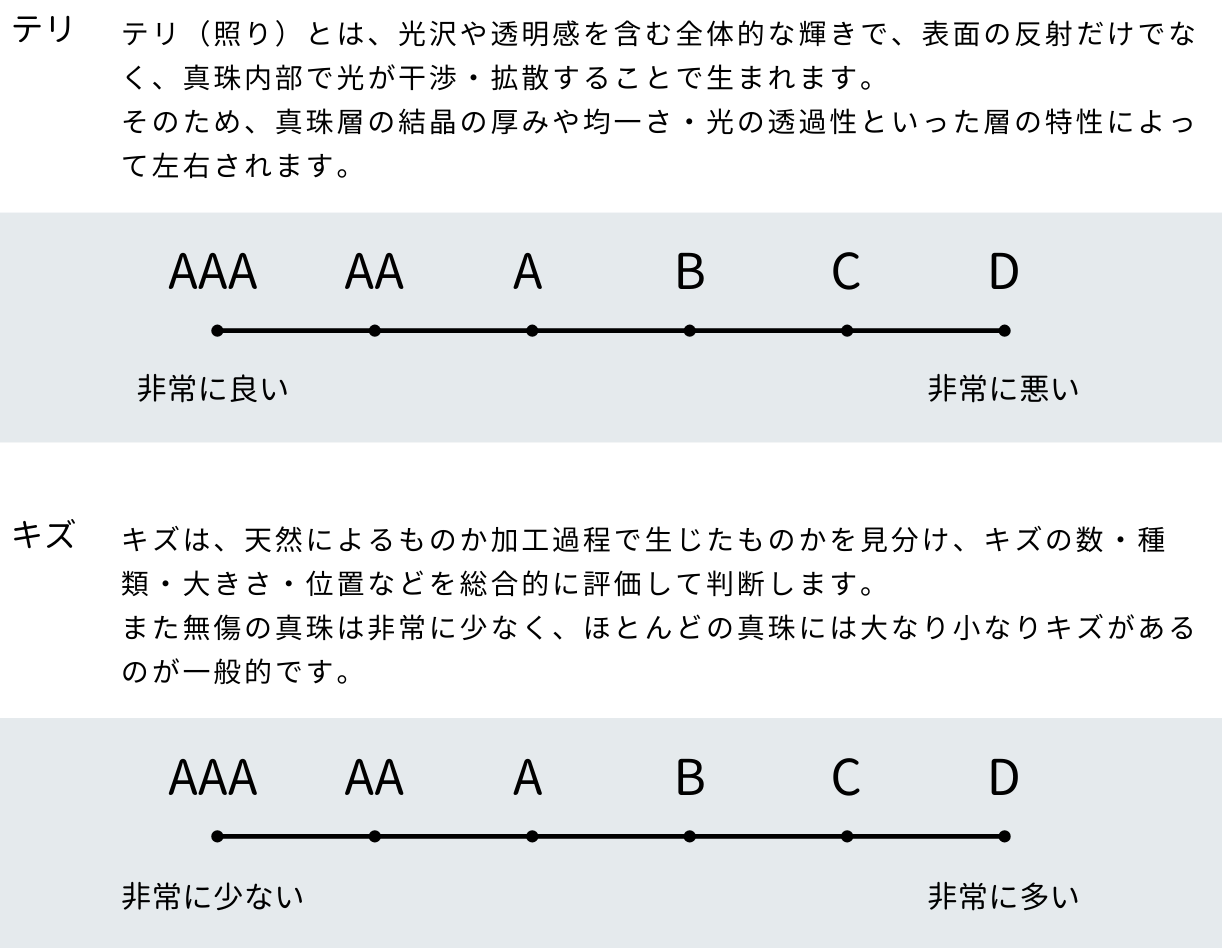 テリ

テリ（照り）とは、光沢や透明感を含む全体的な輝きで、表面の反射だけでなく、真珠内部で光が干渉・拡散することで生まれます。
そのため、真珠層の結晶の厚みや均一さ・光の透過性といった層の特性によって左右されます。

AAA AA A B C D

非常に良い

非常に悪い

キズ

キズは、天然によるものか加工過程で生じたものかを見分け、キズの数・種類・大きさ・位置などを総合的に評価して判断します。
また無傷の真珠は非常に少なく、ほとんどの真珠には大なり小なりキズがあるのが一般的です。

AAA AA A B C D

非常に少ない

非常に多い